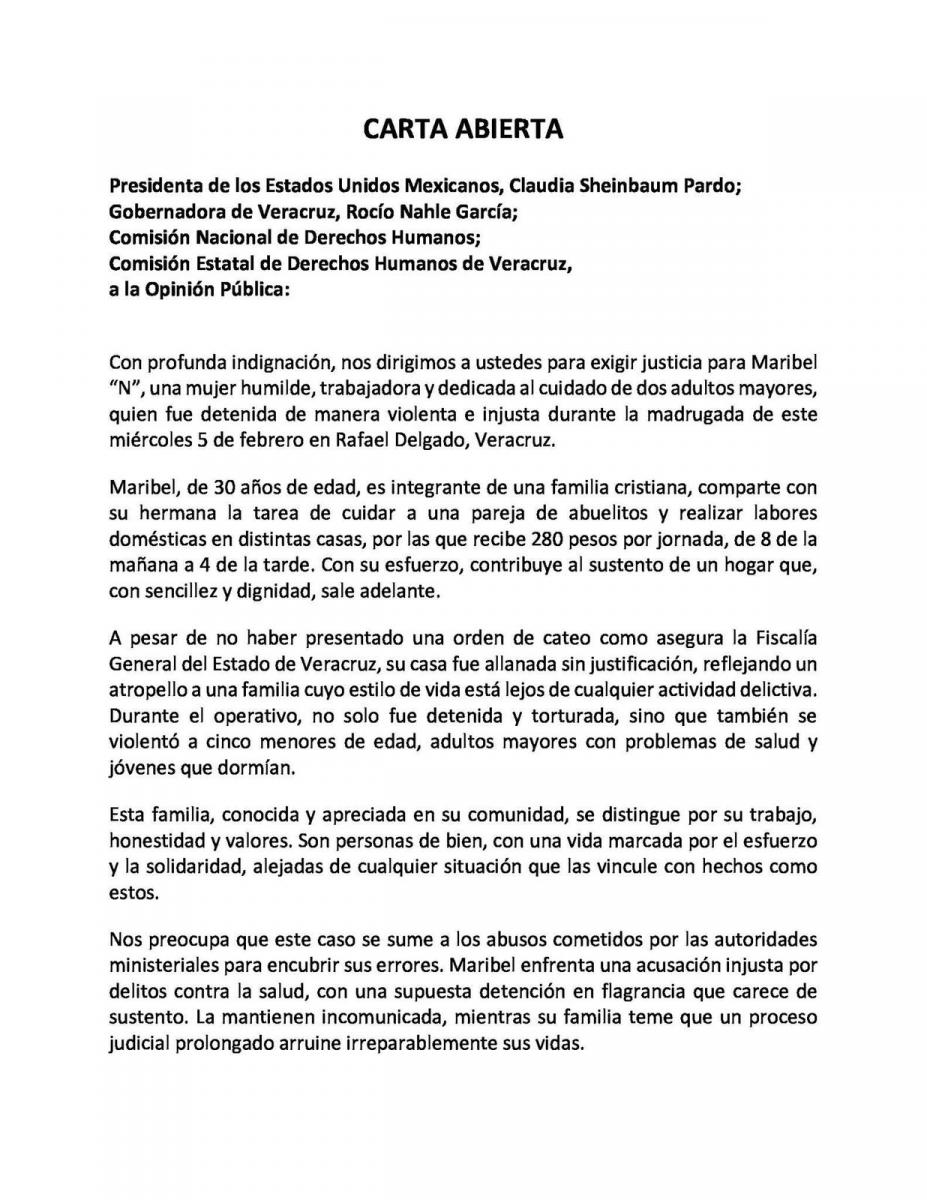 CARTA ABIERTA

Presidenta de los Estados Unidos Mexicanos, Claudia Sheinbaum Pardo;
Gobernadora de Veracruz, Rocío Nahle García;
Comisión Nacional de Derechos Humanos;
Comisión Estatal de Derechos Humanos de Veracruz,
a la Opinión Pública:

Con profunda indignación, nos dirigimos a ustedes para exigir justicia para Maribel "N", una mujer humilde, trabajadora y dedicada al cuidado de dos adultos mayores, quien fue detenida de manera violenta e injusta durante la madrugada de este miércoles 5 de febrero en Rafael Delgado, Veracruz.

Maribel, de 30 años de edad, es integrante de una familia cristiana, comparte con su hermana la tarea de cuidar a una pareja de abuelitos y realizar labores domésticas en distintas casas, por las que recibe 280 pesos por jornada, de 8 de la mañana a 4 de la tarde. Con su esfuerzo, contribuye al sustento de un hogar que, con sencillez y dignidad, sale adelante.

A pesar de no haber presentado una orden de cateo como asegura la Fiscalía General del Estado de Veracruz, su casa fue allanada sin justificación, reflejando un atropello a una familia cuyo estilo de vida está lejos de cualquier actividad delictiva. Durante el operativo, no solo fue detenida y torturada, sino que también se violentó a cinco menores de edad, adultos mayores con problemas de salud y jóvenes que dormían.

Esta familia, conocida y apreciada en su comunidad, se distingue por su trabajo, honestidad y valores. Son personas de bien, con una vida marcada por el esfuerzo y la solidaridad, alejadas de cualquier situación que las vincule con hechos como estos.

Nos preocupa que este caso se sume a los abusos cometidos por las autoridades ministeriales para encubrir sus errores. Maribel enfrenta una acusación injusta por delitos contra la salud, con una supuesta detención en flagrancia que carece de sustento. La mantienen incomunicada, mientras su familia teme que un proceso judicial prolongado arruine irreparablemente sus vidas.